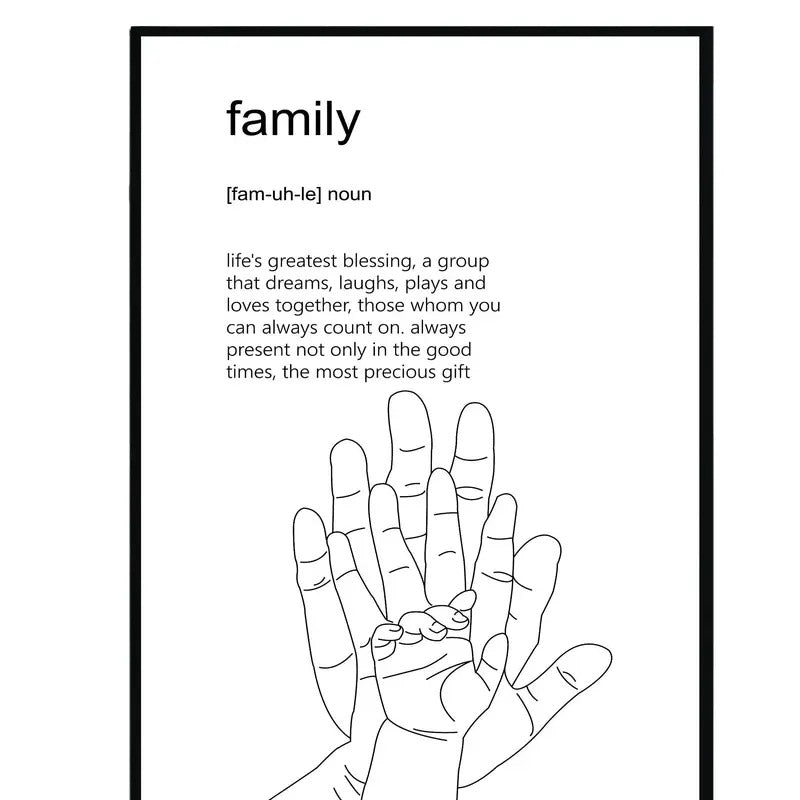 family

[fam-uh-le] noun

life's greatest blessing, a group that dreams, laughs, plays and loves together, those whom you can always count on. always present not only in the good times, the most precious gift